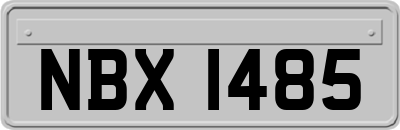 NBX 1485